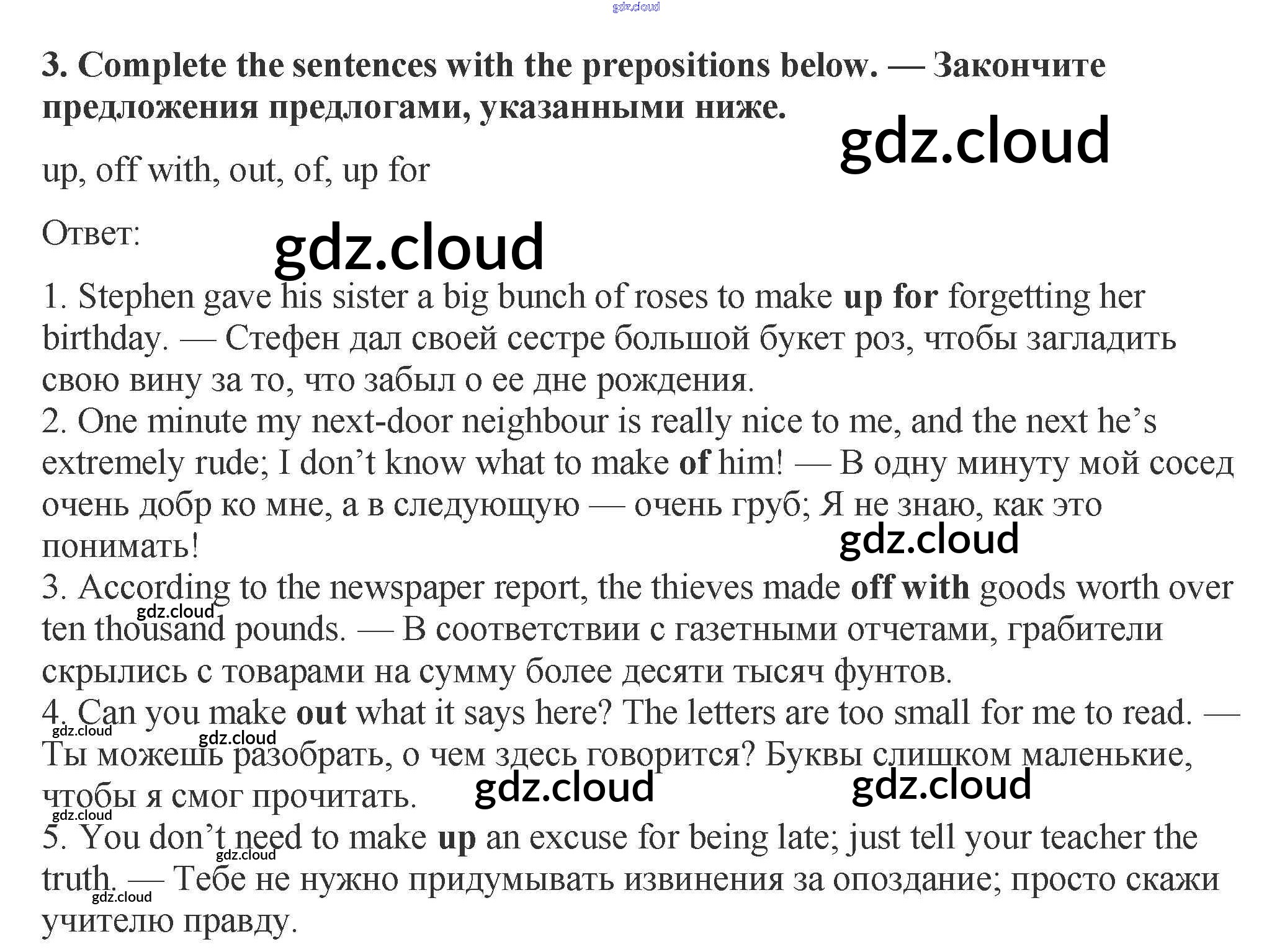 gdz.cloud

3. Complete the sentences with the prepositions below. — Закончите предложения предлогами, указанными ниже.

gdz.cloud

up, off with, out, of, up for

Ответ:

gdz.cloud

1. Stephen gave his sister a big bunch of roses to make up for forgetting her birthday. — Стефен дал своей сестре большой букет роз, чтобы загладить свою вину за то, что забыл о ее дне рождения.
2. One minute my next-door neighbour is really nice to me, and the next he's extremely rude; I don't know what to make of him! — В одну минуту мой сосед очень добр ко мне, а в следующую — очень груб; Я не знаю, как это понимать!

gdz.cloud

3. According to the newspaper report, the thieves made off with goods worth over ten thousand pounds. — В соответствии с газетными отчетами, грабители скрылись с товарами на сумму более десяти тысяч фунтов.

gdz.cloud

4. Can you make out what it says here? The letters are too small for me to read. — Ты можешь разобрать, о чем здесь говорится? Буквы слишком маленькие, чтобы я смог прочитать.

gdz.cloud gdz.cloud gdz.cloud gdz.cloud gdz.cloud

5. You don't need to make up an excuse for being late; just tell your teacher the truth. — Тебе не нужно придумывать извинения за опоздание; просто скажи учителю правду.

gdz.cloud gdz.cloud